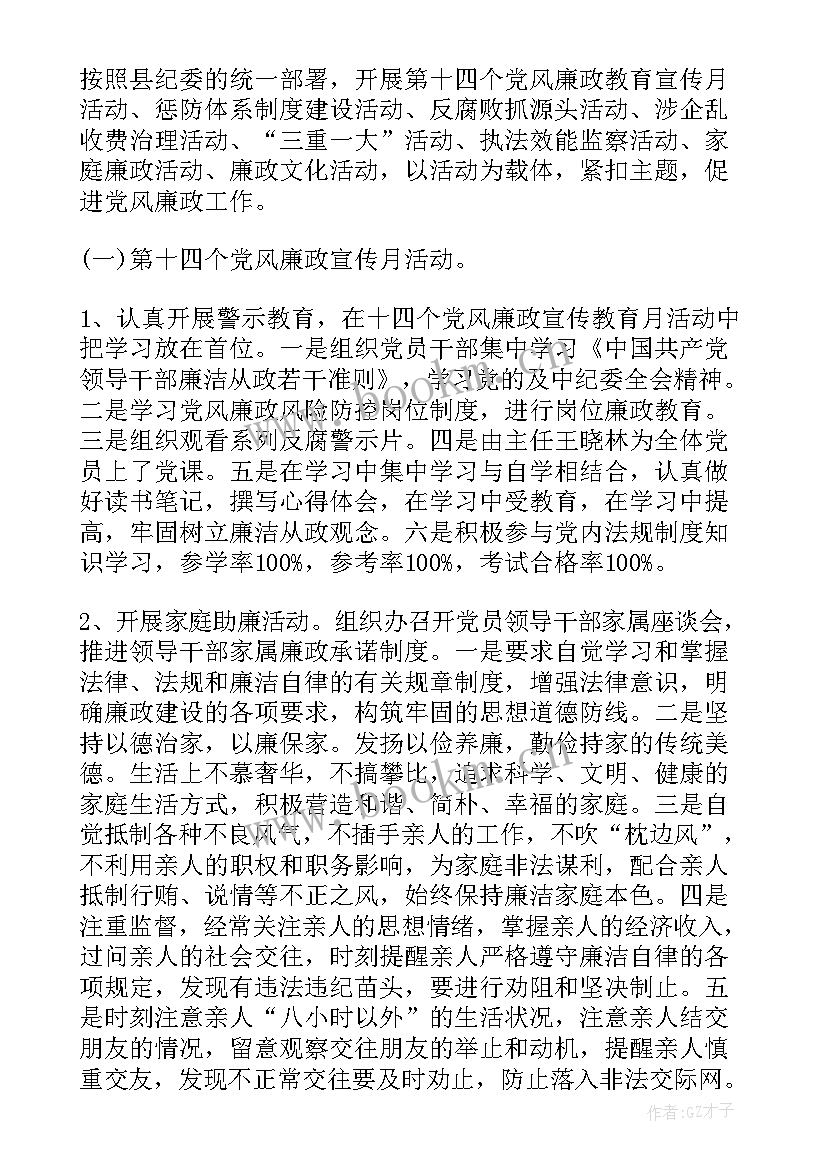 按照县纪委的统一部署，开展第十四个党风廉政教育宣传月活动、惩防体系制度建设活动、反腐败抓源头活动、涉企乱收费治理活动、“三重一大”活动、执法效能监察活动、家庭廉政活动、廉政文化活动，以活动为载体，紧扣主题，促进党风廉政工作。

(一)第十四个党风廉政宣传月活动。

1、认真开展警示教育，在十四个党风廉政宣传教育月活动中把学习放在首位。一是组织党员干部集中学习《中国共产党领导干部廉洁从政若干准则》，学习党的及中纪委全会精神。二是学习党风廉政风险防控岗位制度，进行岗位廉政教育。三是组织观看系列反腐警示片。四是由主任王晓林为全体党员上了党课。五是在学习中集中学习与自学相结合，认真做好读书笔记，撰写心得体会，在学习中受教育，在学习中提高，牢固树立廉洁从政观念。六是积极参与党内法规制度知识学习，参学率100%，参考率100%，考试合格率100%。

2、开展家庭助廉活动。组织办召开党员领导干部家属座谈会，推进领导干部家属廉政承诺制度。一是要求自觉学习和掌握法律、法规和廉洁自律的有关规章制度，增强法律意识，明确廉政建设的各项要求，构筑牢固的思想道德防线。二是坚持以德治家，以廉保家。发扬以俭养廉，勤俭持家的传统美德。生活上不慕奢华，不搞攀比，追求科学、文明、健康的家庭生活方式，积极营造和谐、简朴、幸福的家庭。三是自觉抵制各种不良风气，不插手亲人的工作，不吹“枕边风”，不利用亲人的职权和职务影响，为家庭非法谋利，配合亲人抵制行贿、说情等不正之风，始终保持廉洁家庭本色。四是注重监督，经常关注亲人的思想情绪，掌握亲人的经济收入，过问亲人的社会交往，时刻提醒亲人严格遵守廉洁自律的各项规定，发现有违法违纪苗头，要进行劝阻和坚决制止。五是时刻注意亲人“八小时以外”的生活状况，注意亲人结交朋友的情况，留意观察交往朋友的举止和动机，提醒亲人慎重交友，发现不正常交往要及时劝止，防止落入非法交际网。

作者:GZ才子